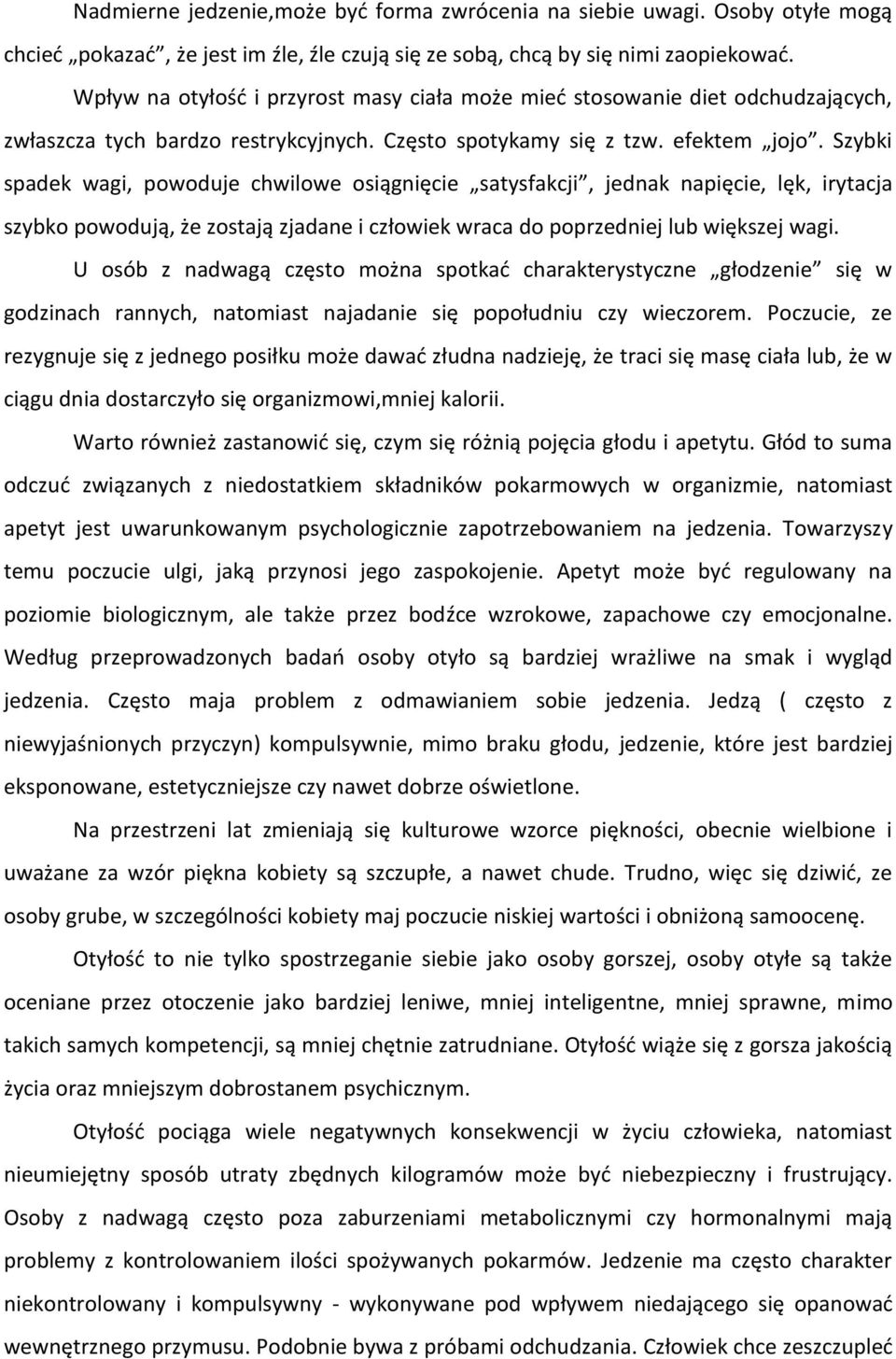 Nadmierne jedzenie,może być forma zwrócenia na siebie uwagi. Osoby otyłe mogą chcieć „pokazać”, że jest im źle, źle czują się ze sobą, chcą by się nimi zaopiekować.

Wpływ na otyłość i przyrost masy ciała może mieć stosowanie diet odchudzających, zwłaszcza tych bardzo restrykcyjnych. Często spotykamy się z tzw. efektem „jojo”. Szybki spadek wagi, powoduje chwilowe osiągnięcie „satysfakcji”, jednak napięcie, lęk, irytacja szybko powodują, że zostają zjadane i człowiek wraca do poprzedniej lub większej wagi.

U osób z nadwagą często można spotkać charakterystyczne „głodzenie” się w godzinach rannych, natomiast najadanie się popołudniu czy wieczorem. Poczucie, ze rezygnuje się z jednego posiłku może dawać złudna nadzieję, że traci się masę ciała lub, że w ciągu dnia dostarczyło się organizmowi,mniej kalorii.

Warto również zastanowić się, czym się różnią pojęcia głodu i apetytu. Głód to suma odczuć związanych z niedostatkiem składników pokarmowych w organizmie, natomiast apetyt jest uwarunkowanym psychologicznie zapotrzebowaniem na jedzenia. Towarzyszy temu poczucie ulgi, jaką przynosi jego zaspokojenie. Apetyt może być regulowany na poziomie biologicznym, ale także przez bodźce wzrokowe, zapachowe czy emocjonalne. Według przeprowadzonych badań osoby otyło są bardziej wrażliwe na smak i wygląd jedzenia. Często maja problem z odmawianiem sobie jedzenia. Jedzą ( często z niewyjaśnionych przyczyn) kompulsywnie, mimo braku głodu, jedzenie, które jest bardziej eksponowane, estetyczniejsze czy nawet dobrze oświetlone.

Na przestrzeni lat zmieniają się kulturowe wzorce piękności, obecnie wielbione i uważane za wzór piękna kobiety są szczupłe, a nawet chude. Trudno, więc się dziwić, ze osoby grube, w szczególności kobiety maj poczucie niskiej wartości i obniżoną samoocenę.

Otyłość to nie tylko spostrzeganie siebie jako osoby gorszej, osoby otyłe są także oceniane przez otoczenie jako bardziej leniwe, mniej inteligentne, mniej sprawne, mimo takich samych kompetencji, są mniej chętnie zatrudniane. Otyłość wiąże się z gorsza jakością życia oraz mniejszym dobrostanem psychicznym.

Otyłość pociąga wiele negatywnych konsekwencji w życiu człowieka, natomiast nieumiejętny sposób utraty zbędnych kilogramów może być niebezpieczny i frustrujący. Osoby z nadwagą często poza zaburzeniami metabolicznymi czy hormonalnymi mają problemy z kontrolowaniem ilości spożywanych pokarmów. Jedzenie ma często charakter niekontrolowany i kompulsywny - wykonywane pod wpływem niedającego się opanować wewnętrznego przymusu. Podobnie bywa z próbami odchudzania. Człowiek chce zeszczupleć